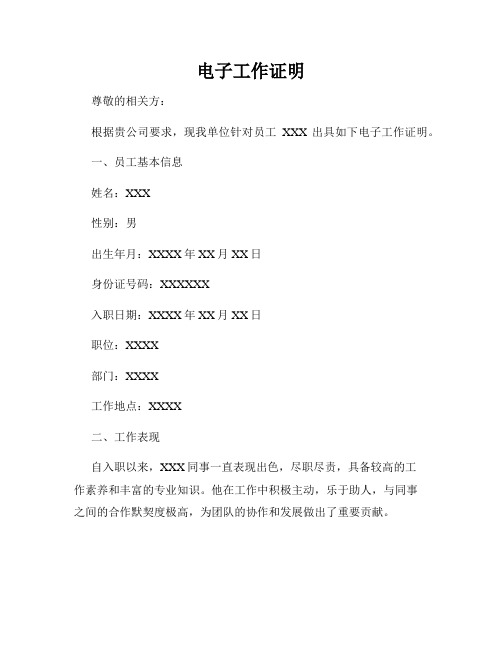 电子工作证明

尊敬的相关方：

根据贵公司要求，现我单位针对员工 XXX 出具如下电子工作证明。

一、员工基本信息

姓名：XXX

性别：男

出生年月：XXXX 年 XX 月 XX 日

身份证号码：XXXXXX

入职日期：XXXX 年 XX 月 XX 日

职位：XXXX

部门：XXXX

工作地点：XXXX

二、工作表现

自入职以来，XXX 同事一直表现出色，尽职尽责，具备较高的工作素养和丰富的专业知识。他在工作中积极主动，乐于助人，与同事之间的合作默契度极高，为团队的协作和发展做出了重要贡献。